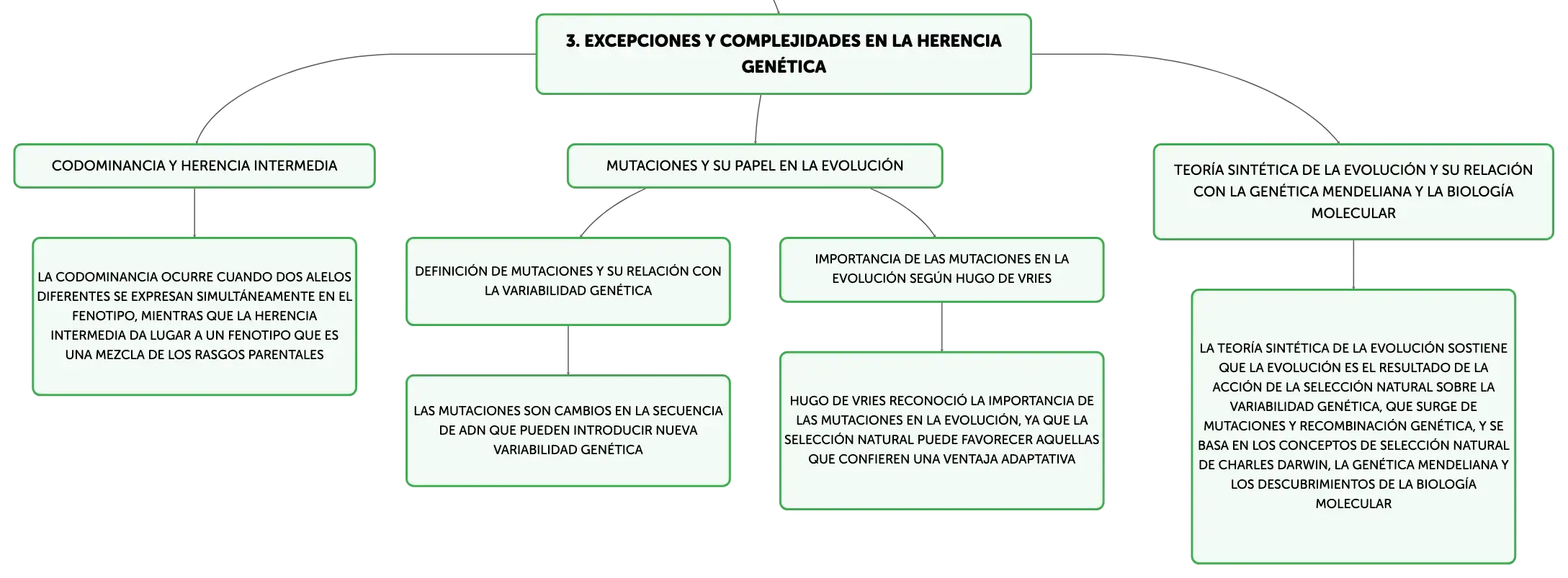 3. EXCEPCIONES Y COMPLEJIDADES EN LA HERENCIA GENÉTICA

CODOMINANCIA Y HERENCIA INTERMEDIA

LA CODOMINANCIA OCURRE CUANDO DOS ALELOS DIFERENTES SE EXPRESAN SIMULTÁNEAMENTE EN EL FENOTIPO, MIENTRAS QUE LA HERENCIA INTERMEDIA DA LUGAR A UN FENOTIPO QUE ES UNA MEZCLA DE LOS RASGOS PARENTALES

MUTACIONES Y SU PAPEL EN LA EVOLUCIÓN

DEFINICIÓN DE MUTACIONES Y SU RELACIÓN CON LA VARIABILIDAD GENÉTICA

LAS MUTACIONES SON CAMBIOS EN LA SECUENCIA DE ADN QUE PUEDEN INTRODUCIR NUEVA VARIABILIDAD GENÉTICA

IMPORTANCIA DE LAS MUTACIONES EN LA EVOLUCIÓN SEGÚN HUGO DE VRIES

HUGO DE VRIES RECONOCIÓ LA IMPORTANCIA DE LAS MUTACIONES EN LA EVOLUCIÓN, YA QUE LA SELECCIÓN NATURAL PUEDE FAVORECER AQUELLAS QUE CONFIEREN UNA VENTAJA ADAPTATIVA

TEORÍA SINTÉTICA DE LA EVOLUCIÓN Y SU RELACIÓN CON LA GENÉTICA MENDELIANA Y LA BIOLOGÍA MOLECULAR

LA TEORÍA SINTÉTICA DE LA EVOLUCIÓN SOSTIENE QUE LA EVOLUCIÓN ES EL RESULTADO DE LA ACCIÓN DE LA SELECCIÓN NATURAL SOBRE LA VARIABILIDAD GENÉTICA, QUE SURGE DE MUTACIONES Y RECOMBINACIÓN GENÉTICA, Y SE BASA EN LOS CONCEPTOS DE SELECCIÓN NATURAL DE CHARLES DARWIN, LA GENÉTICA MENDELIANA Y LOS DESCUBRIMIENTOS DE LA BIOLOGÍA MOLECULAR